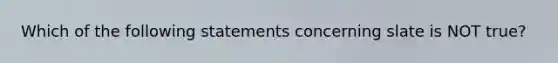 Which of the following statements concerning slate is NOT true?